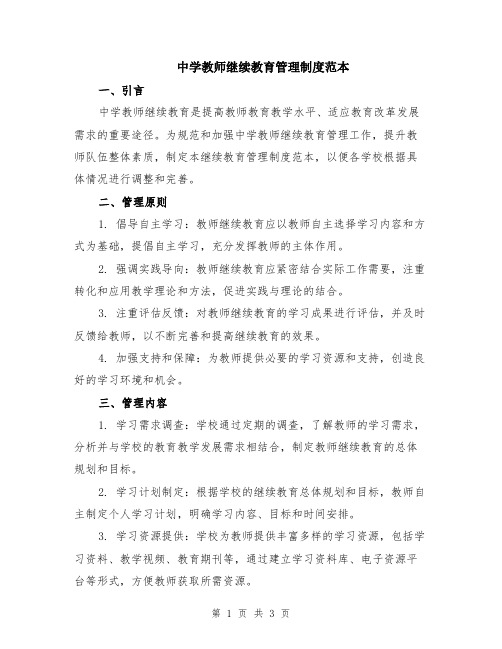 中学教师继续教育管理制度范本

一、引言

中学教师继续教育是提高教师教育教学水平、适应教育改革发展需求的重要途径。为规范和加强中学教师继续教育管理工作，提升教师队伍整体素质，制定本继续教育管理制度范本，以便各学校根据具体情况进行调整和完善。

二、管理原则

1. 倡导自主学习：教师继续教育应以教师自主选择学习内容和方式为基础，提倡自主学习，充分发挥教师的主体作用。

2. 强调实践导向：教师继续教育应紧密结合实际工作需要，注重转化和应用教学理论和方法，促进实践与理论的结合。

3. 注重评估反馈：对教师继续教育的学习成果进行评估，并及时反馈给教师，以不断完善和提高继续教育的效果。

4. 加强支持和保障：为教师提供必要的学习资源和支持，创造良好的学习环境和机会。

三、管理内容

1. 学习需求调查：学校通过定期的调查，了解教师的学习需求，分析并与学校的教育教学发展需求相结合，制定教师继续教育的总体规划和目标。

2. 学习计划制定：根据学校的继续教育总体规划和目标，教师自主制定个人学习计划，明确学习内容、目标和时间安排。

3. 学习资源提供：学校为教师提供丰富多样的学习资源，包括学习资料、教学视频、教育期刊等，通过建立学习资料库、电子资源平台等形式，方便教师获取所需资源。

第 1 页 共 3 页